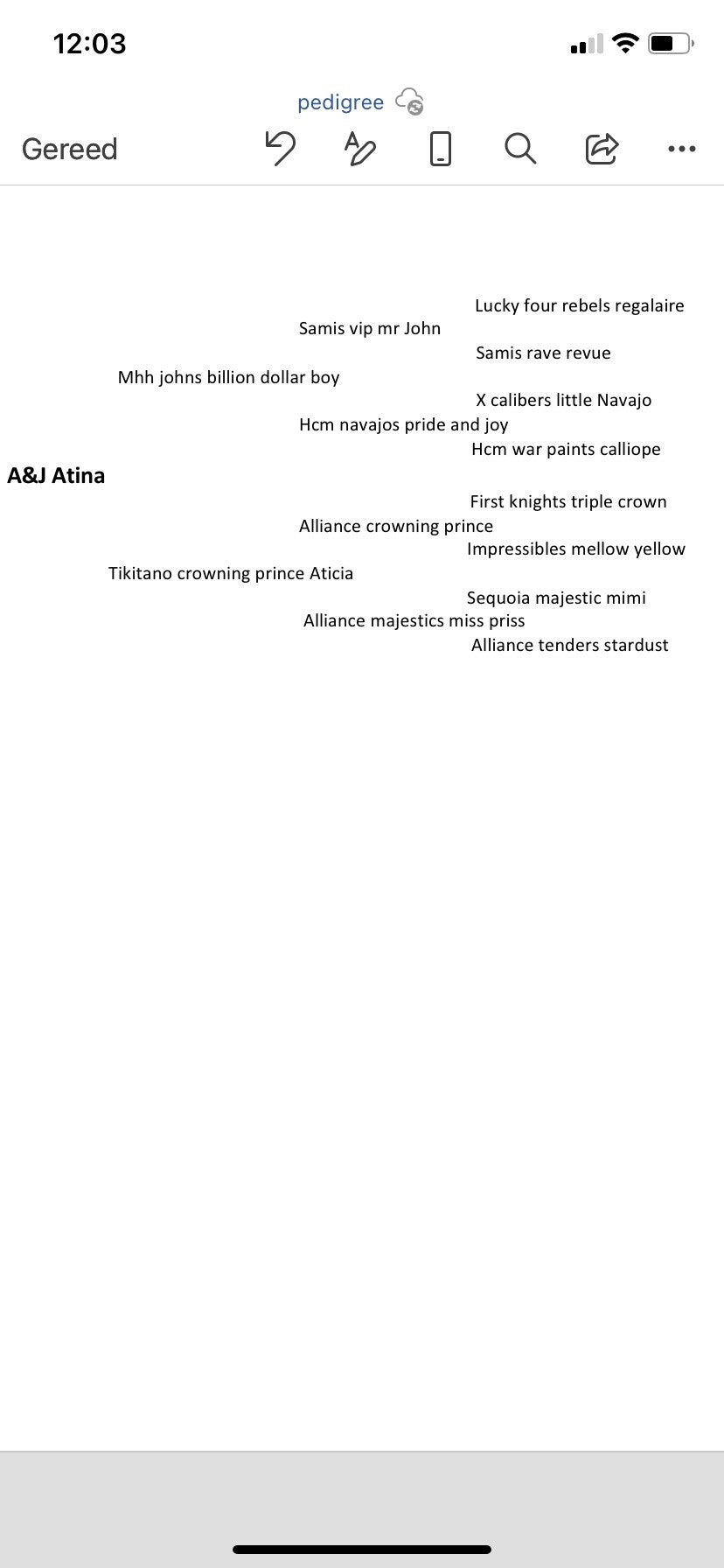 12:03

pedigree

Gereed

Lucky four rebels regalaire

Samis vip mr John

Samis rave revue

Mhh johns billion dollar boy

X calibers little Navajo

Hcm navajos pride and joy

Hcm war paints calliope

A&J Atina

First knights triple crown

Alliance crowning prince

Impressibles mellow yellow

Tikitano crowning prince Aticia

Sequoia majestic mimi

Alliance majestics miss priss

Alliance tenders stardust